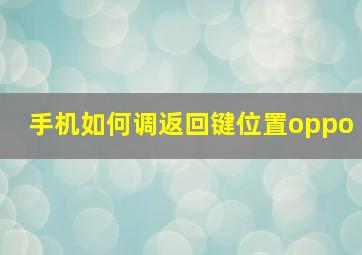 手机如何调返回键位置oppo